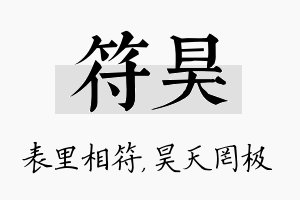 符昊

表里相符，昊天罔极